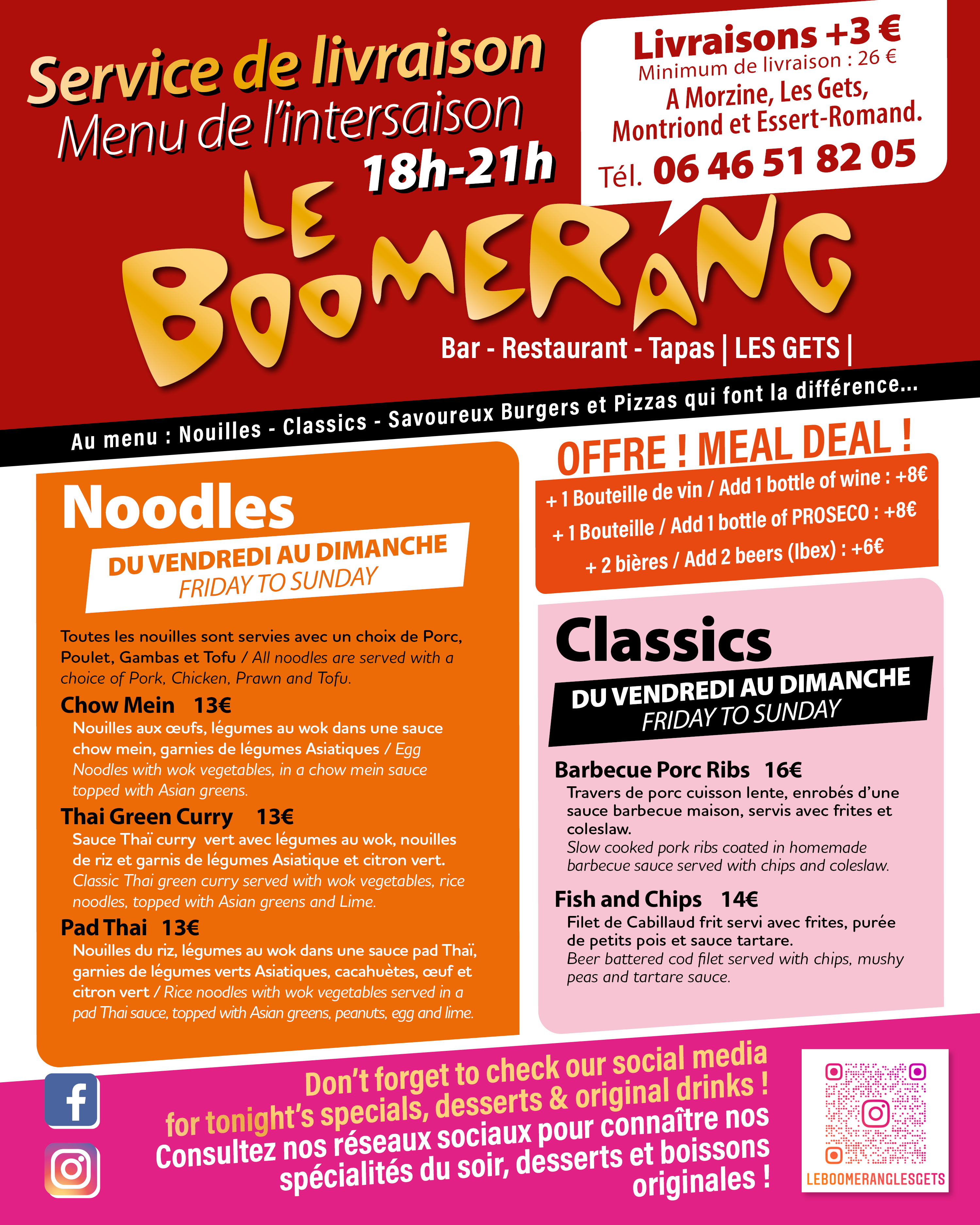 Service de livraison
Menu de l'intersaison
18h-21h

Livraisons +3 €
Minimum de livraison : 26 €
A Morzine, Les Gets, Montriond et Essert-Romand.
Tél. 06 46 51 82 05

LE BOOMERANG
Bar - Restaurant - Tapas | LES GETS |

Au menu : Nouilles - Classics - Savoureux Burgers et Pizzas qui font la différence...

Noodles
DU VENDREDI AU DIMANCHE
FRIDAY TO SUNDAY

Toutes les nouilles sont servies avec un choix de Porc, Poulet, Gambas et Tofu / All noodles are served with a choice of Pork, Chicken, Prawn and Tofu.

Chow Mein 13€
Nouilles aux œufs, légumes au wok dans une sauce chow mein, garnies de légumes Asiatiques / Egg Noodles with wok vegetables, in a chow mein sauce topped with Asian greens.

Thai Green Curry 13€
Sauce Thaï curry vert avec légumes au wok, nouilles de riz et garnis de légumes Asiatique et citron vert. Classic Thai green curry served with wok vegetables, rice noodles, topped with Asian greens and Lime.

Pad Thai 13€
Nouilles du riz, légumes au wok dans une sauce pad Thaï, garnies de légumes verts Asiatiques, cacahuètes, œuf et citron vert / Rice noodles with wok vegetables served in a pad Thai sauce, topped with Asian greens, peanuts, egg and lime.

OFFRE ! MEAL DEAL !
+ 1 Bouteille de vin / Add 1 bottle of wine : +8€
+ 1 Bouteille / Add 1 bottle of PROSECO : +8€
+ 2 bières / Add 2 beers (Ibex) : +6€

Classics
DU VENDREDI AU DIMANCHE
FRIDAY TO SUNDAY

Barbecue Porc Ribs 16€
Travers de porc cuisson lente, enrobés d'une sauce barbecue maison, servis avec frites et coleslaw.
Slow cooked pork ribs coated in homemade barbecue sauce served with chips and coleslaw.

Fish and Chips 14€
Filet de Cabillaud frit servi avec frites, purée de petits pois et sauce tartare.
Beer battered cod filet served with chips, mushy peas and tartare sauce.

Don't forget to check our social media for tonight's specials, desserts & original drinks !
Consultez nos réseaux sociaux pour connaître nos spécialités du soir, desserts et boissons originales !

LEBOOMERANGLESGETS